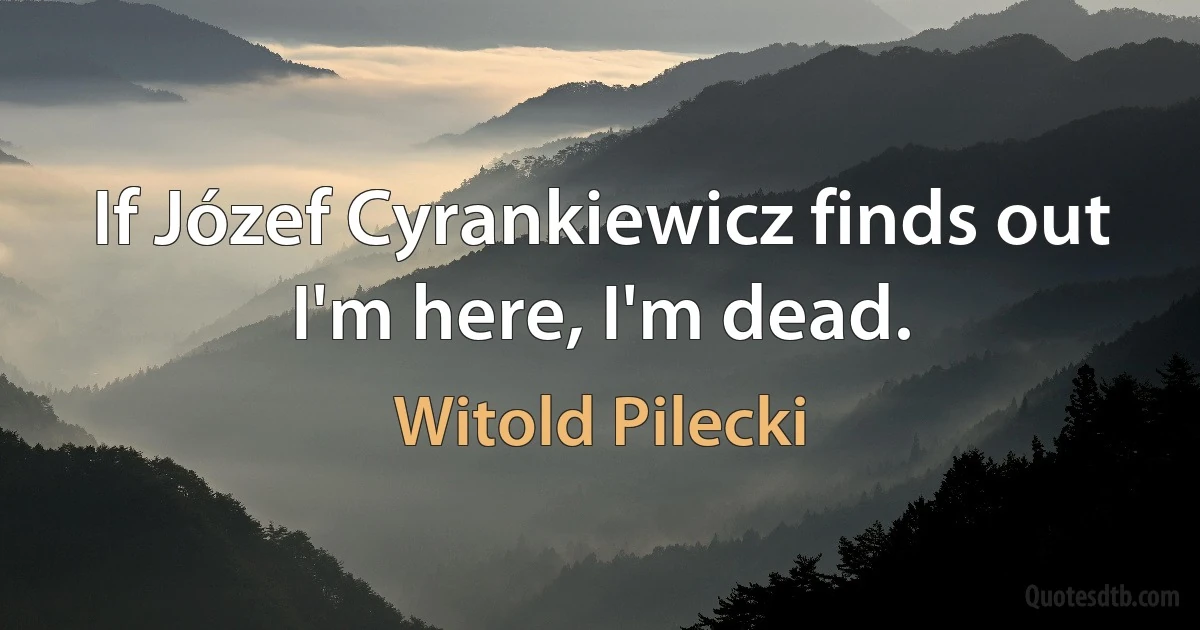 If Józef Cyrankiewicz finds out I'm here, I'm dead.

Witold Pilecki

Quotesdtb.com